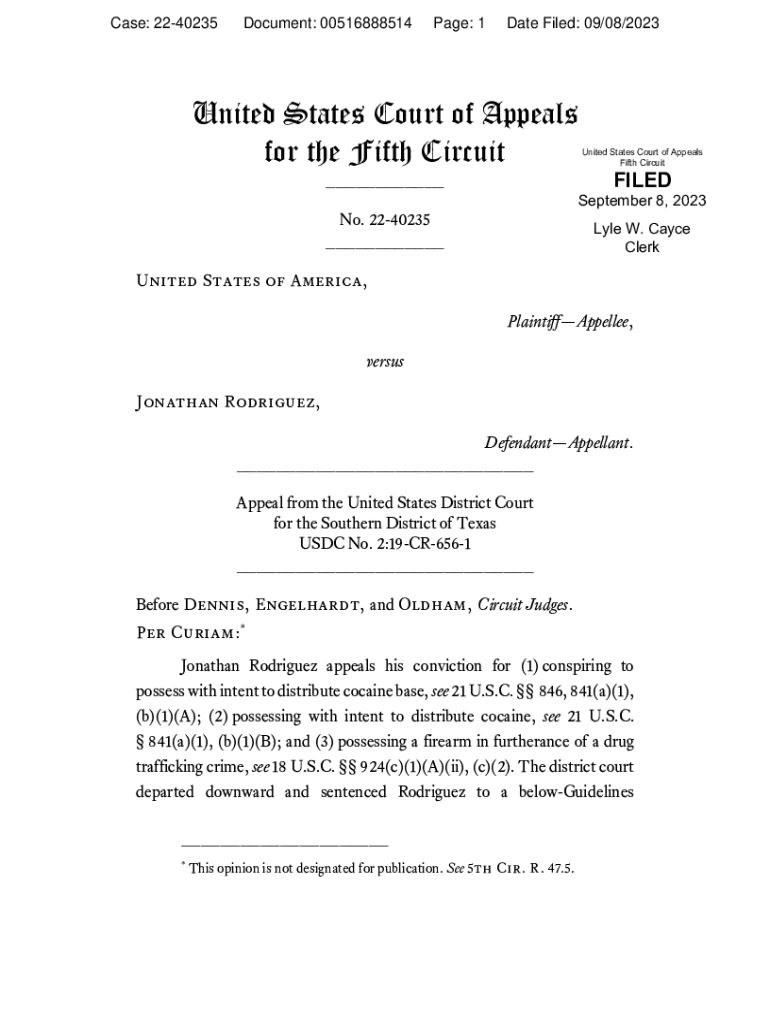 Case: 22-40235 Document: 00516888514 Page: 1 Date Filed: 09/08/2023

United States Court of Appeals for the Fifth Circuit

United States Court of Appeals Fifth Circuit

FILED

September 8, 2023

Lyle W. Cayce Clerk

No. 22-40235

United States of America,

Plaintiff—Appellee,

versus

Jonathan Rodriguez,

Defendant—Appellant.

Appeal from the United States District Court for the Southern District of Texas USDC No. 2:19-CR-656-1

Before Dennis, Engelhardt, and Oldham, Circuit Judges.

Per Curiam:*

Jonathan Rodriguez appeals his conviction for (1) conspiring to possess with intent to distribute cocaine base, see 21 U.S.C. §§ 846, 841(a)(1), (b)(1)(A); (2) possessing with intent to distribute cocaine, see 21 U.S.C. § 841(a)(1), (b)(1)(B); and (3) possessing a firearm in furtherance of a drug trafficking crime, see 18 U.S.C. §§ 924(c)(1)(A)(ii), (c)(2). The district court departed downward and sentenced Rodriguez to a below-Guidelines

* This opinion is not designated for publication. See 5th Cir. R. 47.5.